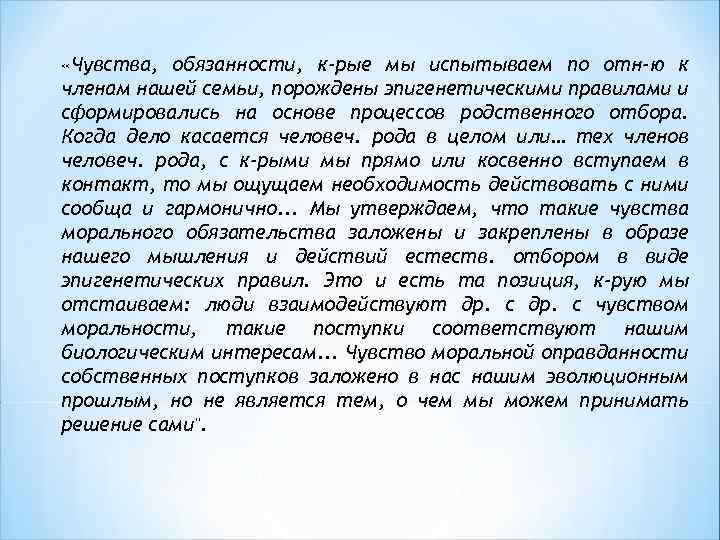 «Чувства, обязанности, к-рые мы испытываем по отн-ю к членам нашей семьи, порождены эпигенетическими правилами и сформировались на основе процессов родственного отбора. Когда дело касается человеч. рода в целом или… тех членов человеч. рода, с к-рыми мы прямо или косвенно вступаем в контакт, то мы ощущаем необходимость действовать с ними сообща и гармонично... Мы утверждаем, что такие чувства морального обязательства заложены и закреплены в образе нашего мышления и действий естеств. отбором в виде эпигенетических правил. Это и есть та позиция, к-рую мы отстаиваем: люди взаимодействуют др. с др. с чувством моральности, такие поступки соответствуют нашим биологическим интересам... Чувство моральной оправданности собственных поступков заложено в нас нашим эволюционным прошлым, но не является тем, о чем мы можем принимать решение сами".